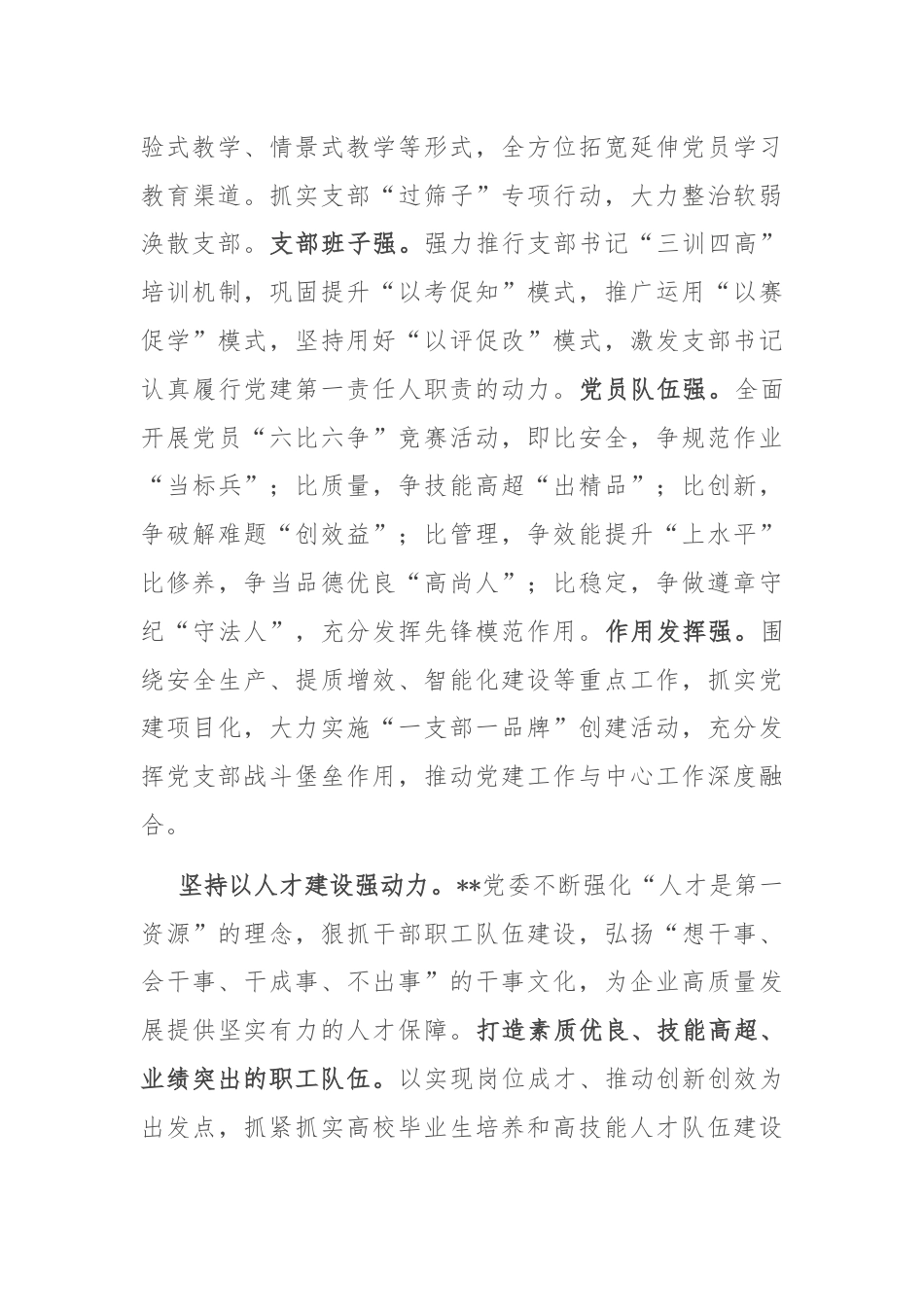 验式教学、情景式教学等形式，全方位拓宽延伸党员学习教育渠道。抓实支部“过筛子”专项行动，大力整治软弱涣散支部。支部班子强。强力推行支部书记“三训四高”培训机制，巩固提升“以考促知”模式，推广运用“以赛促学”模式，坚持用好“以评促改”模式，激发支部书记认真履行党建第一责任人职责的动力。党员队伍强。全面开展党员“六比六争”竞赛活动，即比安全，争规范作业“当标兵”；比质量，争技能高超“出精品”；比创新，争破解难题“创效益”；比管理，争效能提升“上水平”比修养，争当品德优良“高尚人”；比稳定，争做遵章守纪“守法人”，充分发挥先锋模范作用。作用发挥强。围绕安全生产、提质增效、智能化建设等重点工作，抓实党建项目化，大力实施“一支部一品牌”创建活动，充分发挥党支部战斗堡垒作用，推动党建工作与中心工作深度融合。

坚持以人才建设强动力。**党委不断强化“人才是第一资源”的理念，狠抓干部职工队伍建设，弘扬“想干事、会干事、干成事、不出事”的干事文化，为企业高质量发展提供坚实有力的人才保障。打造素质优良、技能高超、业绩突出的职工队伍。以实现岗位成才、推动创新创效为出发点，抓紧抓实高校毕业生培养和高技能人才队伍建设